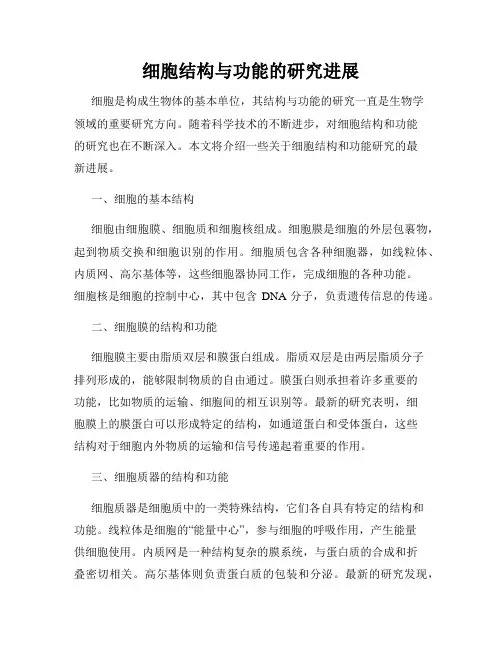 细胞结构与功能的研究进展

细胞是构成生物体的基本单位，其结构与功能的研究一直是生物学领域的重要研究方向。随着科学技术的不断进步，对细胞结构和功能的研究也在不断深入。本文将介绍一些关于细胞结构和功能研究的最新进展。

一、细胞的基本结构

细胞由细胞膜、细胞质和细胞核组成。细胞膜是细胞的外层包裹物，起到物质交换和细胞识别的作用。细胞质包含各种细胞器，如线粒体、内质网、高尔基体等，这些细胞器协同工作，完成细胞的各种功能。细胞核是细胞的控制中心，其中包含 DNA 分子，负责遗传信息的传递。

二、细胞膜的结构和功能

细胞膜主要由脂质双层和膜蛋白组成。脂质双层是由两层脂质分子排列形成的，能够限制物质的自由通过。膜蛋白则承担着许多重要的功能，比如物质的运输、细胞间的相互识别等。最新的研究表明，细胞膜上的膜蛋白可以形成特定的结构，如通道蛋白和受体蛋白，这些结构对于细胞内外物质的运输和信号传递起着重要的作用。

三、细胞质器的结构和功能

细胞质器是细胞质中的一类特殊结构，它们各自具有特定的结构和功能。线粒体是细胞的“能量中心”，参与细胞的呼吸作用，产生能量供细胞使用。内质网是一种结构复杂的膜系统，与蛋白质的合成和折叠密切相关。高尔基体则负责蛋白质的包装和分泌。最新的研究发现，